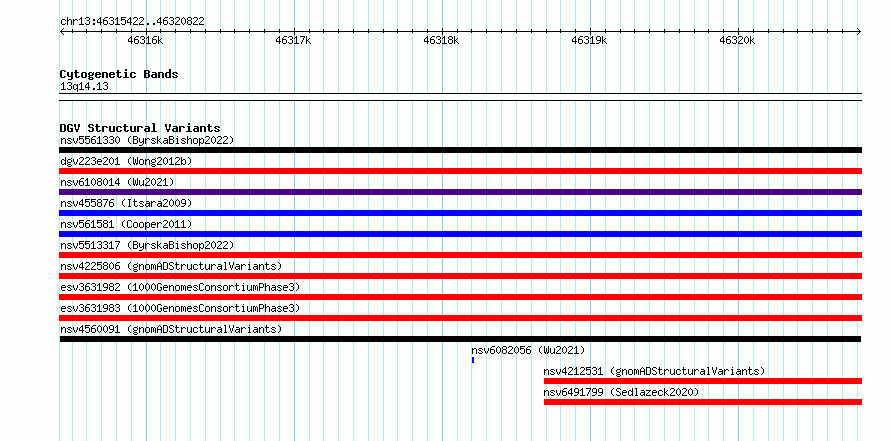 chr13:46315422..46320822

46316k
46317k
46318k
46319k
46320k

Cytogenetic Bands
13q14.13

DGV Structural Variants
nsv5561330 (ByrskaBishop2022)
dgv223e201 (Wong2012b)
nsv6108014 (Wu2021)
nsv455876 (Itsara2009)
nsv561581 (Cooper2011)
nsv5513317 (ByrskaBishop2022)
nsv4225806 (gnomADStructuralVariants)
esv3631982 (1000GenomesConsortiumPhase3)
esv3631983 (1000GenomesConsortiumPhase3)
nsv4560091 (gnomADStructuralVariants)
nsv6082056 (Wu2021)
nsv4212531 (gnomADStructuralVariants)
nsv6491799 (Sedlazeck2020)